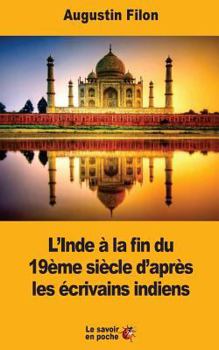 Augustin Filon

L'Inde à la fin du 19ème siècle d'après les écrivains indiens

Le savoir en poche